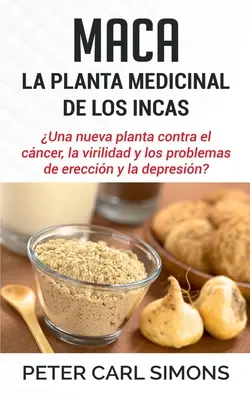 MACA
LA PLANTA MEDICINAL DE LOS INCAS

¿Una nueva planta contra el cáncer, la virilidad y los problemas de erección y la depresión?

PETER CARL SIMONS